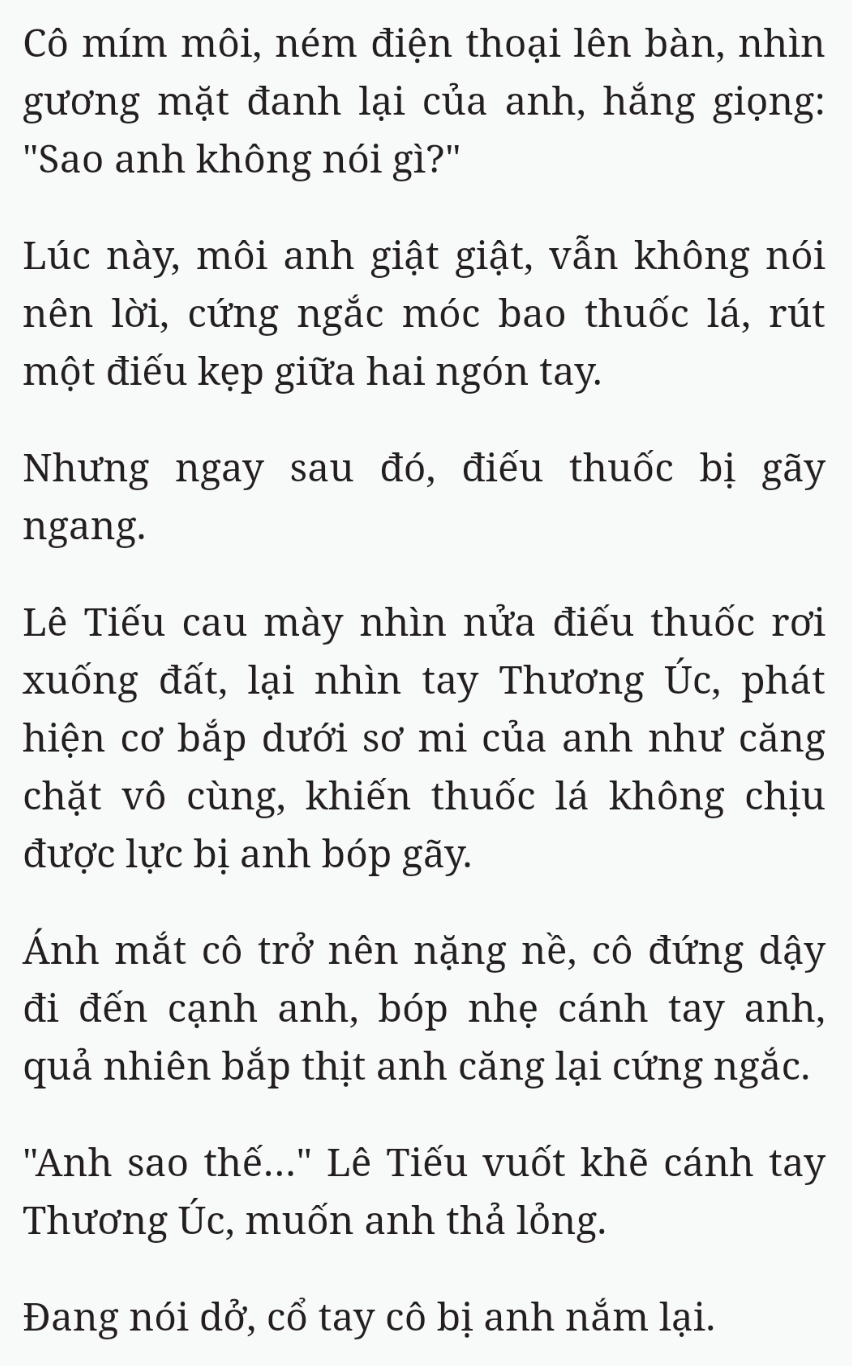 Cô mím môi, ném điện thoại lên bàn, nhìn gương mặt đanh lại của anh, hắng giọng: "Sao anh không nói gì?"

Lúc này, môi anh giật giật, vẫn không nói nên lời, cứng ngắc móc bao thuốc lá, rút một điếu kẹp giữa hai ngón tay.

Nhưng ngay sau đó, điếu thuốc bị gãy ngang.

Lê Tiếu cau mày nhìn nửa điếu thuốc rơi xuống đất, lại nhìn tay Thương Úc, phát hiện cơ bắp dưới sơ mi của anh như căng chặt vô cùng, khiến thuốc lá không chịu được lực bị anh bóp gãy.

Ánh mắt cô trở nên nặng nề, cô đứng dậy đi đến cạnh anh, bóp nhẹ cánh tay anh, quả nhiên bắp thịt anh căng lại cứng ngắc.

"Anh sao thế..." Lê Tiếu vuốt khẽ cánh tay Thương Úc, muốn anh thả lỏng.

Đang nói dở, cổ tay cô bị anh nắm lại.